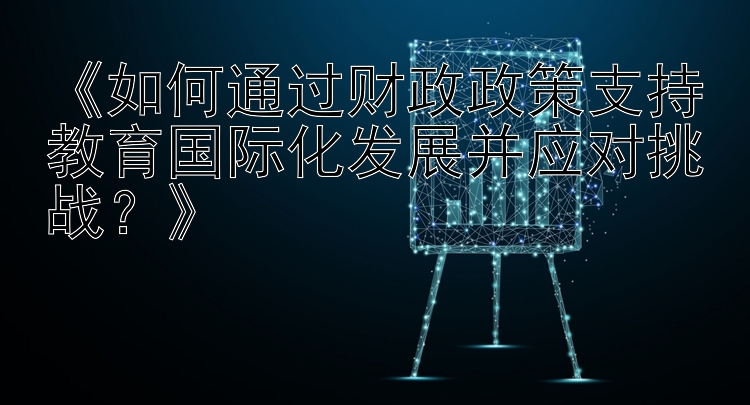 《如何通过财政政策支持教育国际化发展并应对挑战？》